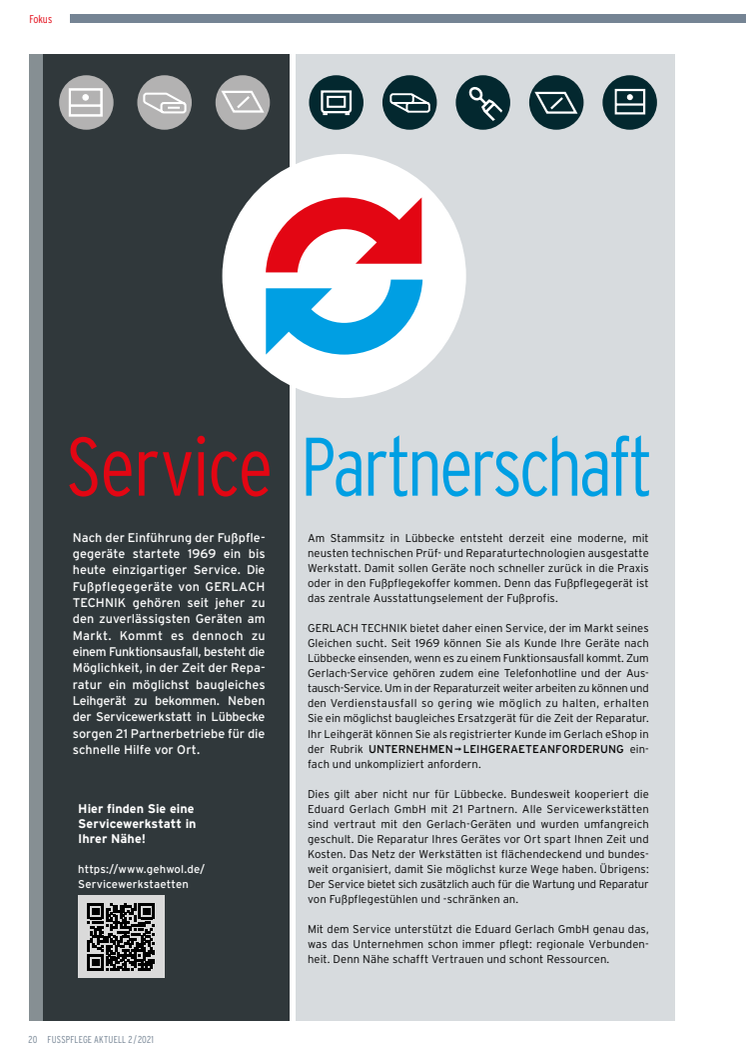 Fokus

Service Partnerschaft

Nach der Einführung der Fußpflegegeräte startete 1969 ein bis heute einzigartiger Service. Die Fußpflegegeräte von GERLACH TECHNIK gehören seit jeher zu den zuverlässigsten Geräten am Markt. Kommt es dennoch zu einem Funktionsausfall, besteht die Möglichkeit, in der Zeit der Reparatur ein möglichst baugleiches Leihgerät zu bekommen. Neben der Servicewerkstatt in Lübbecke sorgen 21 Partnerbetriebe für die schnelle Hilfe vor Ort.

Hier finden Sie eine Servicewerkstatt in Ihrer Nähe!

https://www.gehwol.de/Servicewerkstaetten

Am Stammsitz in Lübbecke entsteht derzeit eine moderne, mit neusten technischen Prüf- und Reparaturtechnologien ausgestatte Werkstatt. Damit sollen Geräte noch schneller zurück in die Praxis oder in den Fußpflegekoffer kommen. Denn das Fußpflegegerät ist das zentrale Ausstattungselement der Fußprofis.

GERLACH TECHNIK bietet daher einen Service, der im Markt seines Gleichen sucht. Seit 1969 können Sie als Kunde Ihre Geräte nach Lübbecke einsenden, wenn es zu einem Funktionsausfall kommt. Zum Gerlach-Service gehören zudem eine Telefonhotline und der Austausch-Service. Um in der Reparaturzeit weiter arbeiten zu können und den Verdienstausfall so gering wie möglich zu halten, erhalten Sie ein möglichst baugleiches Ersatzgerät für die Zeit der Reparatur. Ihr Leihgerät können Sie als registrierter Kunde im Gerlach eShop in der Rubrik UNTERNEHMEN→LEIHGERAETEANFORDERUNG einfach und unkompliziert anfordern.

Dies gilt aber nicht nur für Lübbecke. Bundesweit kooperiert die Eduard Gerlach GmbH mit 21 Partnern. Alle Servicewerkstätten sind vertraut mit den Gerlach-Geräten und wurden umfangreich geschult. Die Reparatur Ihres Gerätes vor Ort spart Ihnen Zeit und Kosten. Das Netz der Werkstätten ist flächendeckend und bundesweit organisiert, damit Sie möglichst kurze Wege haben. Übrigens: Der Service bietet sich zusätzlich auch für die Wartung und Reparatur von Fußpflegestühlen und -schränken an.

Mit dem Service unterstützt die Eduard Gerlach GmbH genau das, was das Unternehmen schon immer pflegt: regionale Verbundenheit. Denn Nähe schafft Vertrauen und schont Ressourcen.

20 FUSSPFLEGE AKTUELL 2/2021